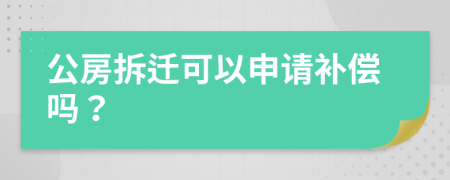 公房拆迁可以申请补偿吗？